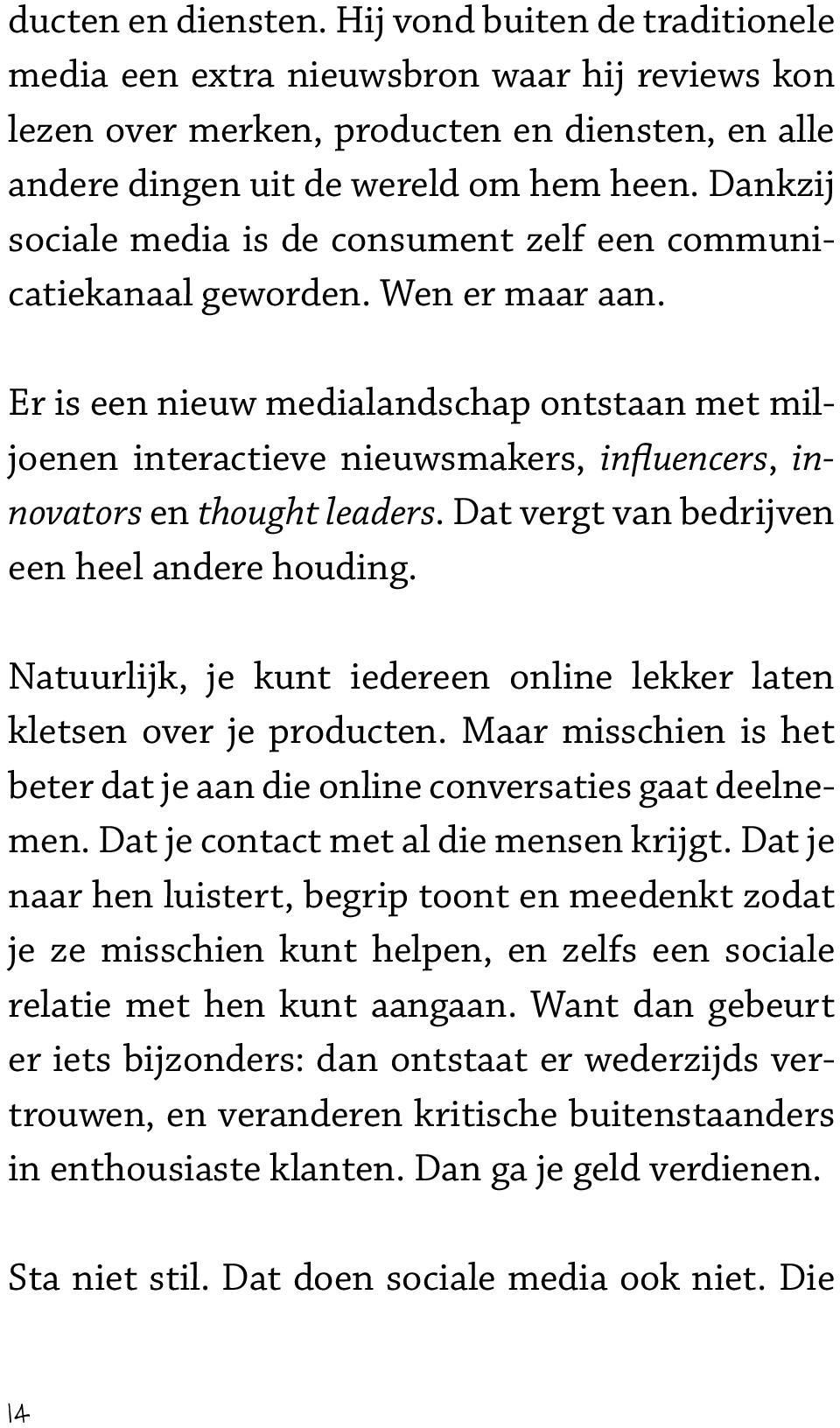 ducten en diensten. Hij vond buiten de traditionele media een extra nieuwsbron waar hij reviews kon lezen over merken, producten en diensten, en alle andere dingen uit de wereld om hem heen. Dankzij sociale media is de consument zelf een communicatiekanaal geworden. Wen er maar aan.

Er is een nieuw medialandschap ontstaan met miljoenen interactieve nieuwsmakers, influencers, innovators en thought leaders. Dat vergt van bedrijven een heel andere houding.

Natuurlijk, je kunt iedereen online lekker laten kletsen over je producten. Maar misschien is het beter dat je aan die online conversaties gaat deelnemen. Dat je contact met al die mensen krijgt. Dat je naar hen luistert, begrip toont en meedenkt zodat je ze misschien kunt helpen, en zelfs een sociale relatie met hen kunt aangaan. Want dan gebeurt er iets bijzonders: dan ontstaat er wederzijds vertrouwen, en veranderen kritische buitenstaanders in enthousiaste klanten. Dan ga je geld verdienen.

Sta niet stil. Dat doen sociale media ook niet. Die

14